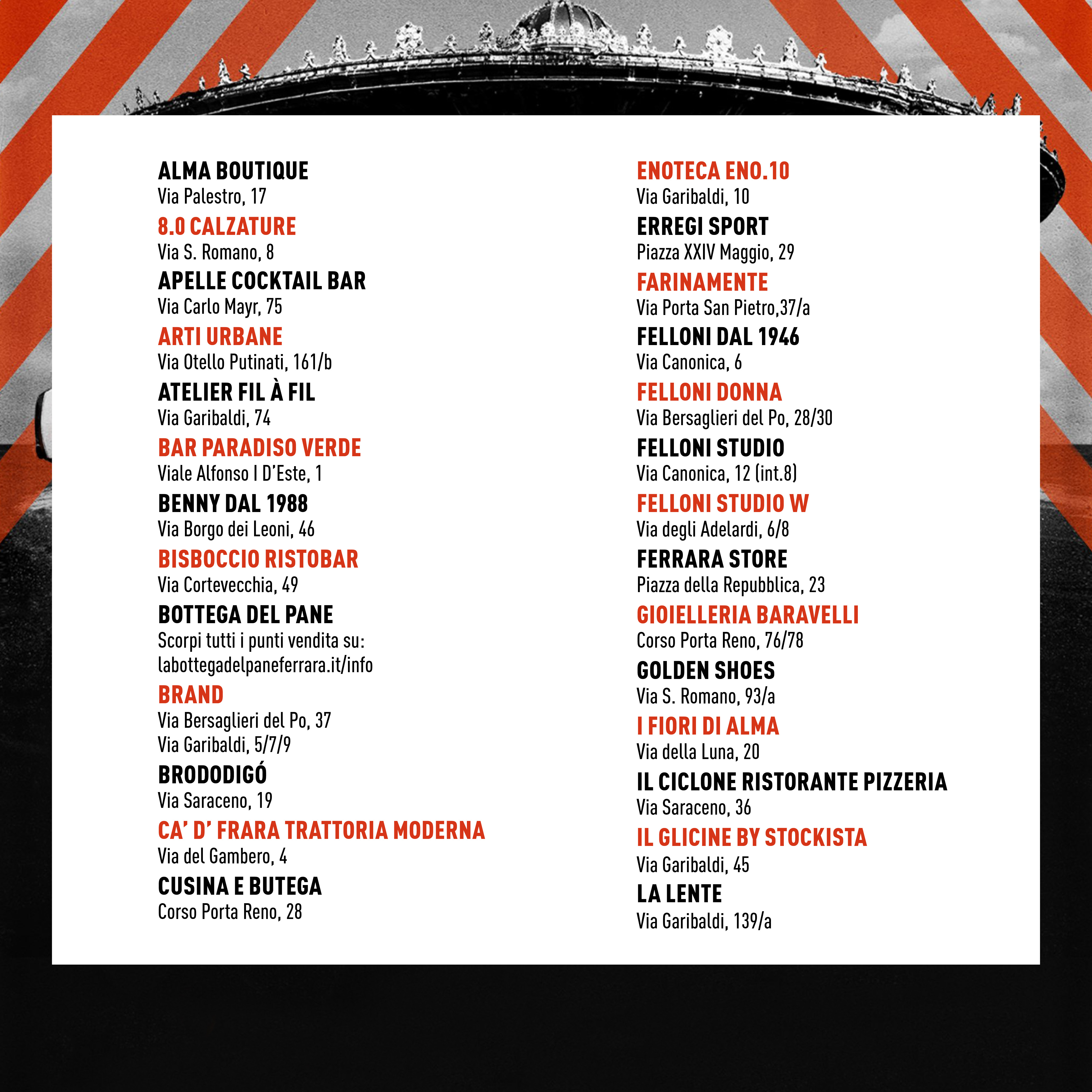 ALMA BOUTIQUE
Via Palestro, 17

8.0 CALZATURE
Via S. Romano, 8

APELLE COCKTAIL BAR
Via Carlo Mayr, 75

ARTI URBANE
Via Otello Putinati, 161/b

ATELIER FIL À FIL
Via Garibaldi, 74

BAR PARADISO VERDE
Viale Alfonso I D'Este, 1

BENNY DAL 1988
Via Borgo dei Leoni, 46

BISBOCCIO RISTOBAR
Via Cortevecchia, 49

BOTTEGA DEL PANE
Scorpi tutti i punti vendita su:
labottegadelpaneferrara.it/info

BRAND
Via Bersaglieri del Po, 37
Via Garibaldi, 5/7/9

BRODODIGÓ
Via Saraceno, 19

CA' D' FRARA TRATTORIA MODERNA
Via del Gambero, 4

CUSINA E BUTEGA
Corso Porta Reno, 28

ENOTECA ENO.10
Via Garibaldi, 10

ERREGI SPORT
Piazza XXIV Maggio, 29

FARINAMENTE
Via Porta San Pietro,37/a

FELLONI DAL 1946
Via Canonica, 6

FELLONI DONNA
Via Bersaglieri del Po, 28/30

FELLONI STUDIO
Via Canonica, 12 (int.8)

FELLONI STUDIO W
Via degli Adelardi, 6/8

FERRARA STORE
Piazza della Repubblica, 23

GIOIELLERIA BARAVELLI
Corso Porta Reno, 76/78

GOLDEN SHOES
Via S. Romano, 93/a

I FIORI DI ALMA
Via della Luna, 20

IL CICLONE RISTORANTE PIZZERIA
Via Saraceno, 36

IL GLICINE BY STOCKISTA
Via Garibaldi, 45

LA LENTE
Via Garibaldi, 139/a